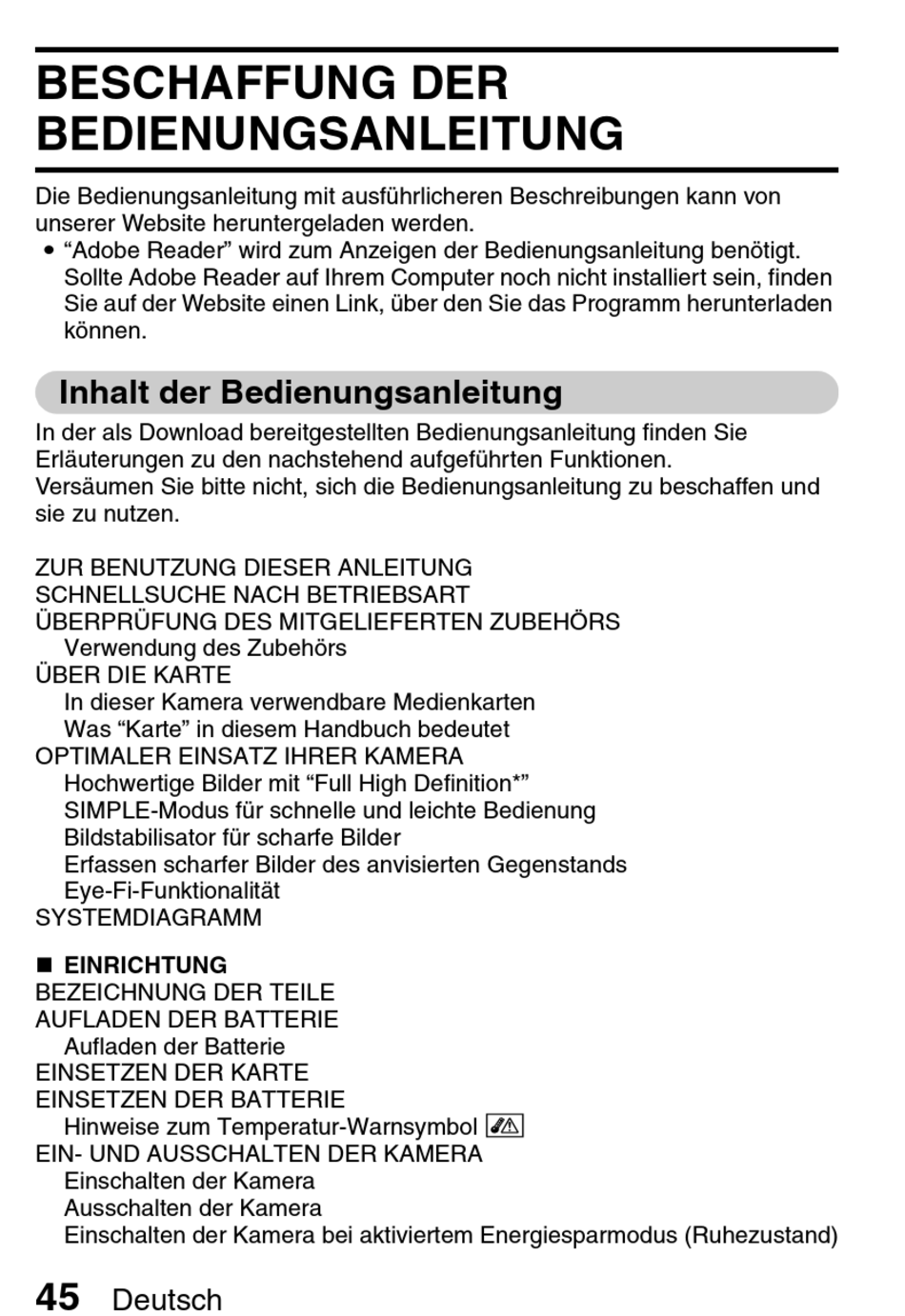 BESCHAFFUNG DER BEDIENUNGSANLEITUNG

Die Bedienungsanleitung mit ausführlicheren Beschreibungen kann von unserer Website heruntergeladen werden.
• “Adobe Reader” wird zum Anzeigen der Bedienungsanleitung benötigt. Sollte Adobe Reader auf Ihrem Computer noch nicht installiert sein, finden Sie auf der Website einen Link, über den Sie das Programm herunterladen können.

Inhalt der Bedienungsanleitung

In der als Download bereitgestellten Bedienungsanleitung finden Sie Erläuterungen zu den nachstehend aufgeführten Funktionen.
Versäumen Sie bitte nicht, sich die Bedienungsanleitung zu beschaffen und sie zu nutzen.

ZUR BENUTZUNG DIESER ANLEITUNG
SCHNELLSUCHE NACH BETRIEBSART
ÜBERPRÜFUNG DES MITGELIEFERTEN ZUBEHÖRS
Verwendung des Zubehörs
ÜBER DIE KARTE
In dieser Kamera verwendbare Medienkarten
Was “Karte” in diesem Handbuch bedeutet
OPTIMALER EINSATZ IHRER KAMERA
Hochwertige Bilder mit “Full High Definition*”
SIMPLE-Modus für schnelle und leichte Bedienung
Bildstabilisator für scharfe Bilder
Erfassen scharfer Bilder des anvisierten Gegenstands
Eye-Fi-Funktionalität
SYSTEMDIAGRAMM

■ EINRICHTUNG
BEZEICHNUNG DER TEILE
AUFLADEN DER BATTERIE
Aufladen der Batterie
EINSETZEN DER KARTE
EINSETZEN DER BATTERIE
Hinweise zum Temperatur-Warnsymbol
EIN- UND AUSSCHALTEN DER KAMERA
Einschalten der Kamera
Ausschalten der Kamera
Einschalten der Kamera bei aktiviertem Energiesparmodus (Ruhezustand)

45 Deutsch